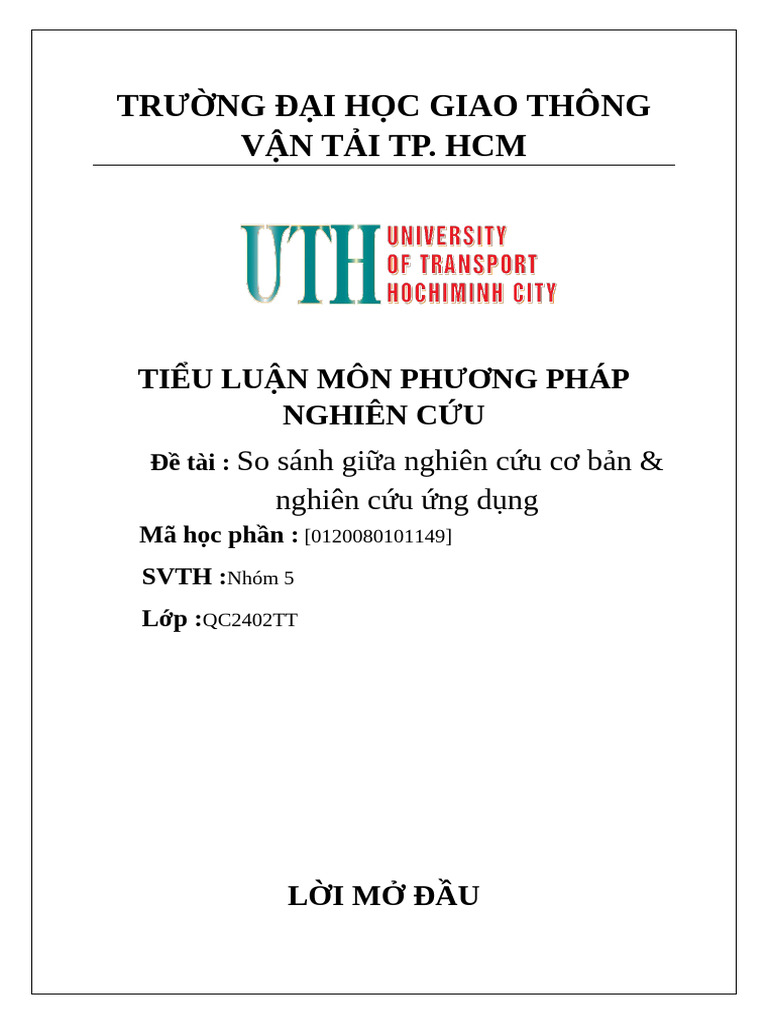 TRƯỜNG ĐẠI HỌC GIAO THÔNG VẬN TẢI TP. HCM

UTH UNIVERSITY OF TRANSPORT HOCHIMINH CITY

TIỂU LUẬN MÔN PHƯƠNG PHÁP NGHIÊN CỨU

Đề tài : So sánh giữa nghiên cứu cơ bản & nghiên cứu ứng dụng

Mã học phần : [0120080101149]

SVTH :Nhóm 5

Lớp :QC2402TT

LỜI MỞ ĐẦU